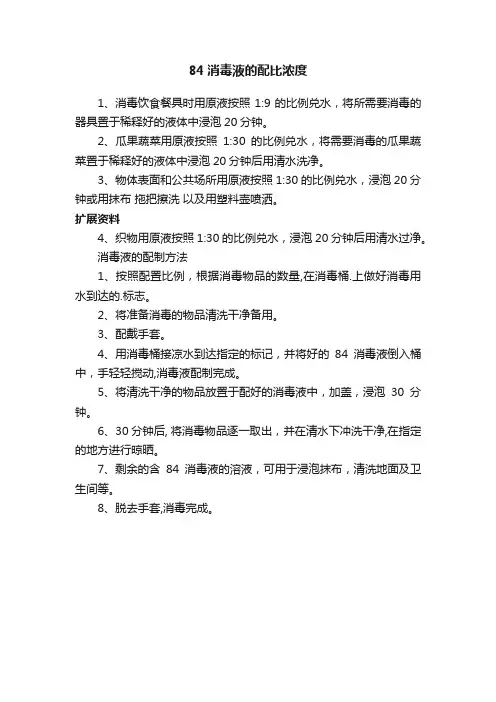 84 消毒液的配比浓度

1、消毒饮食餐具时用原液按照 1:9 的比例兑水，将所需要消毒的器具置于稀释好的液体中浸泡 20 分钟。

2、瓜果蔬菜用原液按照 1:30 的比例兑水，将需要消毒的瓜果蔬菜置于稀释好的液体中浸泡 20 分钟后用清水洗净。

3、物体表面和公共场所用原液按照 1:30 的比例兑水，浸泡 20 分钟或用抹布 拖把擦洗 以及用塑料壶喷洒。

扩展资料

4、织物用原液按照 1:30 的比例兑水，浸泡 20 分钟后用清水过净。

消毒液的配制方法

1、按照配置比例，根据消毒物品的数量,在消毒桶.上做好消毒用水到达的.标志。

2、将准备消毒的物品清洗干净备用。

3、配戴手套。

4、用消毒桶接凉水到达指定的标记，并将好的 84 消毒液倒入桶中，手轻轻搅动,消毒液配制完成。

5、将清洗干净的物品放置于配好的消毒液中，加盖，浸泡 30 分钟。

6、30 分钟后, 将消毒物品逐一取出，并在清水下冲洗干净,在指定的地方进行晾晒。

7、剩余的含 84 消毒液的溶液，可用于浸泡抹布，清洗地面及卫生间等。

8、脱去手套,消毒完成。